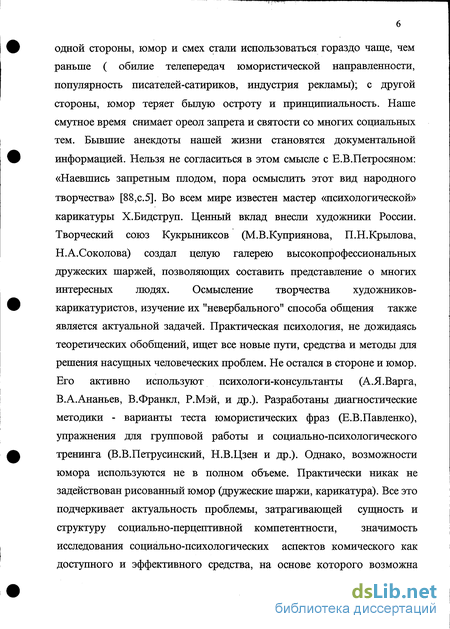 6

одной стороны, юмор и смех стали использоваться гораздо чаще, чем раньше ( обилие телепередач юмористической направленности, популярность писателей-сатириков, индустрия рекламы); с другой стороны, юмор теряет былую остроту и принципиальность. Наше смутное время снимает ореол запрета и святости со многих социальных тем. Бывшие анекдоты нашей жизни становятся документальной информацией. Нельзя не согласиться в этом смысле с Е.В.Петросяном: «Наевшись запретным плодом, пора осмыслить этот вид народного творчества» [88,с.5]. Во всем мире известен мастер «психологической» карикатуры Х.Бидструп. Ценный вклад внесли художники России. Творческий союз Кукрыниксов (М.В.Куприянова, П.Н.Крылова, Н.А.Соколова) создал целую галерею высокопрофессиональных дружеских шаржей, позволяющих составить представление о многих интересных людях. Осмысление творчества художников-карикатуристов, изучение их "невербального" способа общения также является актуальной задачей. Практическая психология, не дожидаясь теоретических обобщений, ищет все новые пути, средства и методы для решения насущных человеческих проблем. Не остался в стороне и юмор. Его активно используют психологи-консультанты (А.Я.Варга, В.А.Ананьев, В.Франкл, Р.Мэй, и др.). Разработаны диагностические методики - варианты теста юмористических фраз (Е.В.Павленко), упражнения для групповой работы и социально-психологического тренинга (В.В.Петрусинский, Н.В.Цзен и др.). Однако, возможности юмора используются не в полном объеме. Практически никак не задействован рисованный юмор (дружеские шаржи, карикатура). Все это подчеркивает актуальность проблемы, затрагивающей сущность и структуру социально-перцептивной компетентности, значимость исследования социально-психологических аспектов комического как доступного и эффективного средства, на основе которого возможна

dsLib.net
библиотека диссертаций